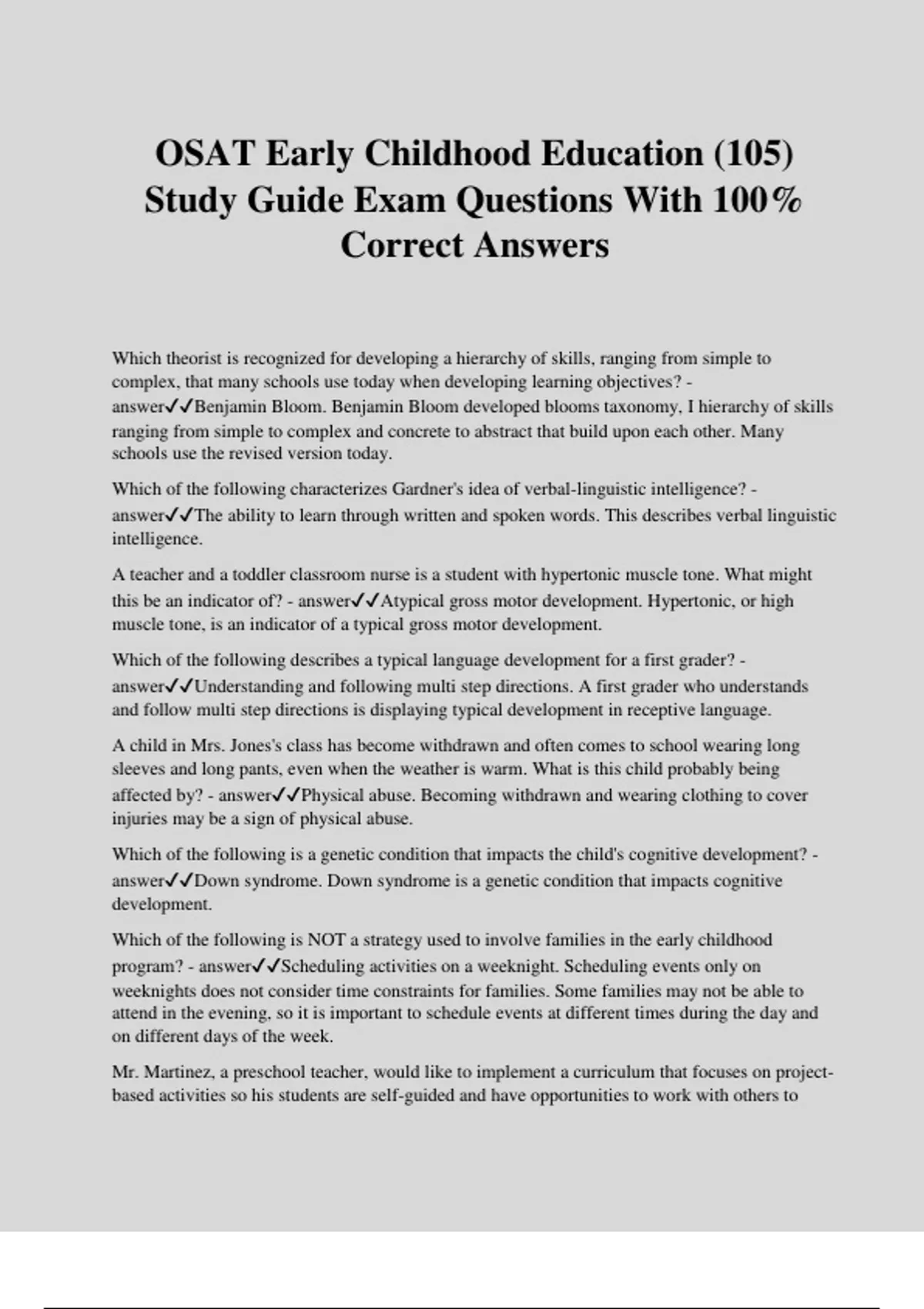 OSAT Early Childhood Education (105) Study Guide Exam Questions With 100% Correct Answers

Which theorist is recognized for developing a hierarchy of skills, ranging from simple to complex, that many schools use today when developing learning objectives? - answer✓✓Benjamin Bloom. Benjamin Bloom developed blooms taxonomy, I hierarchy of skills ranging from simple to complex and concrete to abstract that build upon each other. Many schools use the revised version today.

Which of the following characterizes Gardner's idea of verbal-linguistic intelligence? - answer✓✓The ability to learn through written and spoken words. This describes verbal linguistic intelligence.

A teacher and a toddler classroom nurse is a student with hypertonic muscle tone. What might this be an indicator of? - answer✓✓Atypical gross motor development. Hypertonic, or high muscle tone, is an indicator of a typical gross motor development.

Which of the following describes a typical language development for a first grader? - answer✓✓Understanding and following multi step directions. A first grader who understands and follow multi step directions is displaying typical development in receptive language.

A child in Mrs. Jones's class has become withdrawn and often comes to school wearing long sleeves and long pants, even when the weather is warm. What is this child probably being affected by? - answer✓✓Physical abuse. Becoming withdrawn and wearing clothing to cover injuries may be a sign of physical abuse.

Which of the following is a genetic condition that impacts the child's cognitive development? - answer✓✓Down syndrome. Down syndrome is a genetic condition that impacts cognitive development.

Which of the following is NOT a strategy used to involve families in the early childhood program? - answer✓✓Scheduling activities on a weeknight. Scheduling events only on weeknights does not consider time constraints for families. Some families may not be able to attend in the evening, so it is important to schedule events at different times during the day and on different days of the week.

Mr. Martinez, a preschool teacher, would like to implement a curriculum that focuses on project-based activities so his students are self-guided and have opportunities to work with others to